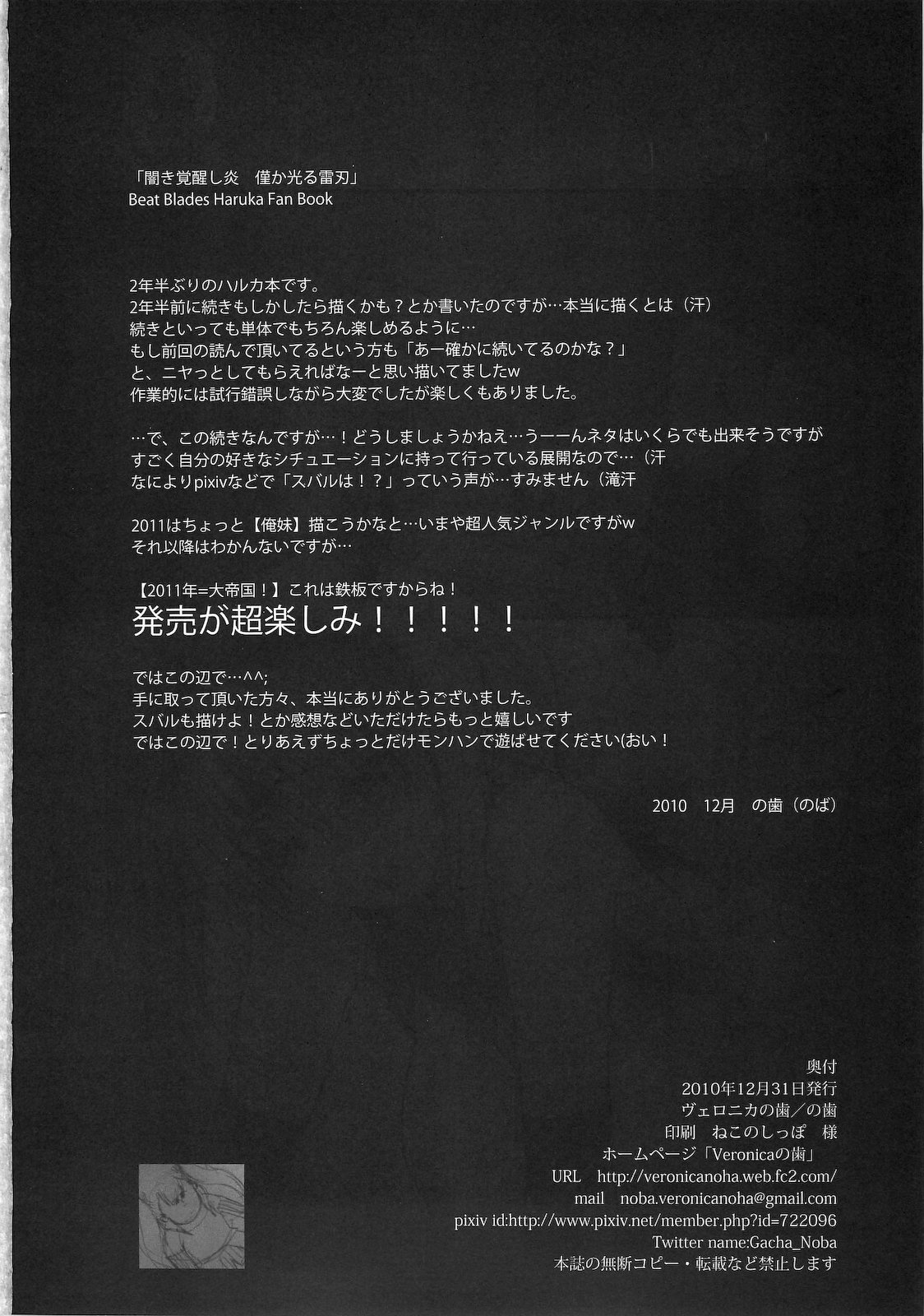 「闇き覚醒し炎　僅か光る雷刃」
Beat Blades Haruka Fan Book

2年半ぶりのハルカ本です。
2年半前に続きもしかしたら描くかも？とか書いたのですが…本当に描くとは（汗）
続きといっても単体でもちろん楽しめるように…
もし前回の読んで頂いてるという方も「あー確かに続いてるのかな？」
と、ニヤっとしてもらえればなーと思い描いてましたw
作業的には試行錯誤しながら大変でしたが楽しくもありました。

…で、この続きなんですが…！どうしましょうかねえ…うーーんネタはいくらでも出来そうですが
すごく自分の好きなシチュエーションに持って行っている展開なので…（汗
なによりpixivなどで「スバルは！？」っていう声が…すみません（滝汗

2011はちょっと【俺妹】描こうかなと…いまや超人気ジャンルですがw
それ以降はわかんないですが…

【2011年=大帝国！】これは鉄板ですからね！
発売が超楽しみ！！！！！

ではこの辺で…^^;
手に取って頂いた方々、本当にありがとうございました。
スバルも描けよ！とか感想などいただけたらもっと嬉しいです
ではこの辺で！とりあえずちょっとだけモンハンで遊ばせてください(おい！

2010　12月　の歯（のば）

奥付
2010年12月31日発行
ヴェロニカの歯／の歯
印刷　ねこのしっぽ　様
ホームページ「Veronicaの歯」
URL　http://veronicanoha.web.fc2.com/
mail　noba.veronicanoha@gmail.com
pixiv id:http://www.pixiv.net/member.php?id=722096
Twitter name:Gacha_Noba
本誌の無断コピー・転載など禁止します